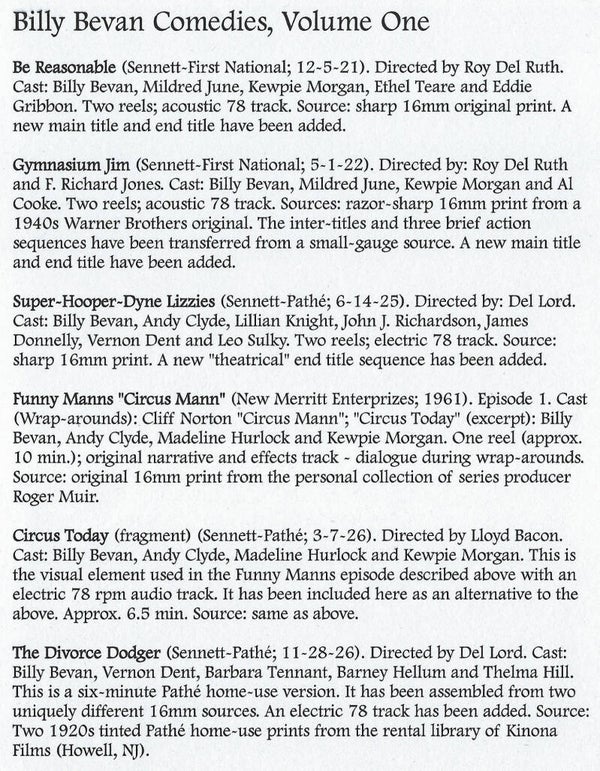 Billy Bevan Comedies, Volume One

Be Reasonable (Sennett-First National; 12-5-21). Directed by Roy Del Ruth. Cast: Billy Bevan, Mildred June, Kewpie Morgan, Ethel Teare and Eddie Gribbon. Two reels; acoustic 78 track. Source: sharp 16mm original print. A new main title and end title have been added.

Gymnasium Jim (Sennett-First National; 5-1-22). Directed by: Roy Del Ruth and F. Richard Jones. Cast: Billy Bevan, Mildred June, Kewpie Morgan and Al Cooke. Two reels; acoustic 78 track. Sources: razor-sharp 16mm print from a 1940s Warner Brothers original. The inter-titles and three brief action sequences have been transferred from a small-gauge source. A new main title and end title have been added.

Super-Hooper-Dyne Lizzies (Sennett-Pathé; 6-14-25). Directed by: Del Lord. Cast: Billy Bevan, Andy Clyde, Lillian Knight, John J. Richardson, James Donnelly, Vernon Dent and Leo Sulky. Two reels; electric 78 track. Source: sharp 16mm print. A new "theatrical" end title sequence has been added.

Funny Manns "Circus Mann" (New Merritt Enterprizes; 1961). Episode 1. Cast (Wrap-arounds): Cliff Norton "Circus Mann"; "Circus Today" (excerpt): Billy Bevan, Andy Clyde, Madeline Hurlock and Kewpie Morgan. One reel (approx. 10 min.); original narrative and effects track - dialogue during wrap-arounds. Source: original 16mm print from the personal collection of series producer Roger Muir.

Circus Today (fragment) (Sennett-Pathé; 3-7-26). Directed by Lloyd Bacon. Cast: Billy Bevan, Andy Clyde, Madeline Hurlock and Kewpie Morgan. This is the visual element used in the Funny Manns episode described above with an electric 78 rpm audio track. It has been included here as an alternative to the above. Approx. 6.5 min. Source: same as above.

The Divorce Dodger (Sennett-Pathé; 11-28-26). Directed by Del Lord. Cast: Billy Bevan, Vernon Dent, Barbara Tennant, Barney Hellum and Thelma Hill. This is a six-minute Pathé home-use version. It has been assembled from two uniquely different 16mm sources. An electric 78 track has been added. Source: Two 1920s tinted Pathé home-use prints from the rental library of Kinona Films (Howell, NJ).